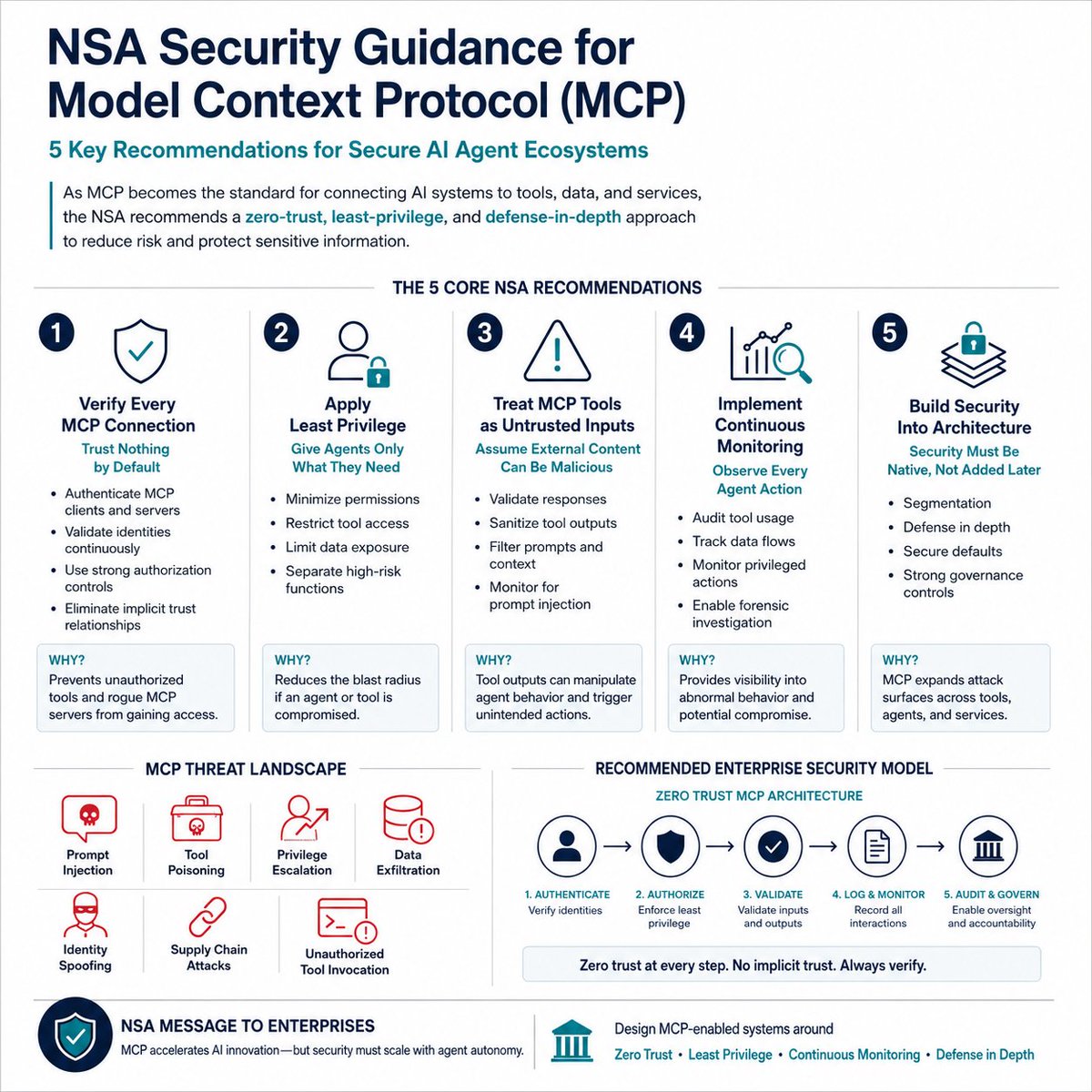 NSA Security Guidance for Model Context Protocol (MCP)

5 Key Recommendations for Secure AI Agent Ecosystems

As MCP becomes the standard for connecting AI systems to tools, data, and services, the NSA recommends a zero-trust, least-privilege, and defense-in-depth approach to reduce risk and protect sensitive information.

THE 5 CORE NSA RECOMMENDATIONS

1
Verify Every MCP Connection
Trust Nothing by Default
• Authenticate MCP clients and servers
• Validate identities continuously
• Use strong authorization controls
• Eliminate implicit trust relationships
WHY?
Prevents unauthorized tools and rogue MCP servers from gaining access.

2
Apply Least Privilege
Give Agents Only What They Need
• Minimize permissions
• Restrict tool access
• Limit data exposure
• Separate high-risk functions
WHY?
Reduces the blast radius if an agent or tool is compromised.

3
Treat MCP Tools as Untrusted Inputs
Assume External Content Can Be Malicious
• Validate responses
• Sanitize tool outputs
• Filter prompts and context
• Monitor for prompt injection
WHY?
Tool outputs can manipulate agent behavior and trigger unintended actions.

4
Implement Continuous Monitoring
Observe Every Agent Action
• Audit tool usage
• Track data flows
• Monitor privileged actions
• Enable forensic investigation
WHY?
Provides visibility into abnormal behavior and potential compromise.

5
Build Security Into Architecture
Security Must Be Native, Not Added Later
• Segmentation
• Defense in depth
• Secure defaults
• Strong governance controls
WHY?
MCP expands attack surfaces across tools, agents, and services.

MCP THREAT LANDSCAPE
Prompt Injection
Tool Poisoning
Privilege Escalation
Data Exfiltration
Identity Spoofing
Supply Chain Attacks
Unauthorized Tool Invocation

RECOMMENDED ENTERPRISE SECURITY MODEL
ZERO TRUST MCP ARCHITECTURE
1. AUTHENTICATE
Verify identities
2. AUTHORIZE
Enforce least privilege
3. VALIDATE
Validate inputs and outputs
4. LOG & MONITOR
Record all interactions
5. AUDIT & GOVERN
Enable oversight and accountability
Zero trust at every step. No implicit trust. Always verify.

NSA MESSAGE TO ENTERPRISES
MCP accelerates AI innovation—but security must scale with agent autonomy.

Design MCP-enabled systems around
Zero Trust • Least Privilege • Continuous Monitoring • Defense in Depth